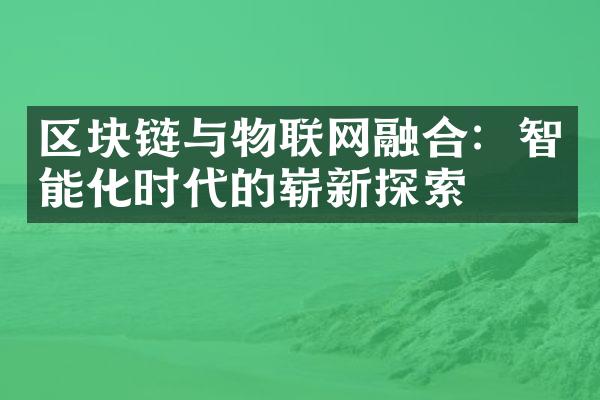 区块链与物联网融合：智能化时代的崭新探索